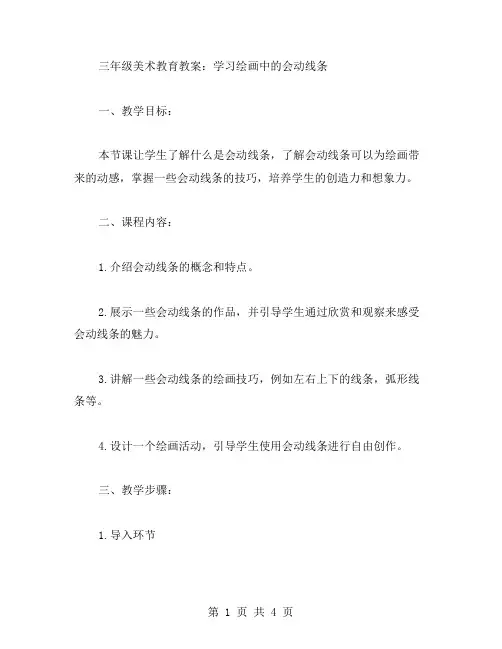 三年级美术教育教案：学习绘画中的会动线条

一、教学目标：

本节课让学生了解什么是会动线条，了解会动线条可以为绘画带来的动感，掌握一些会动线条的技巧，培养学生的创造力和想象力。

二、课程内容：

1.介绍会动线条的概念和特点。

2.展示一些会动线条的作品，并引导学生通过欣赏和观察来感受会动线条的魅力。

3.讲解一些会动线条的绘画技巧，例如左右上下的线条，弧形线条等。

4.设计一个绘画活动，引导学生使用会动线条进行自由创作。

三、教学步骤：

1.导入环节

第 1 页 共 4 页